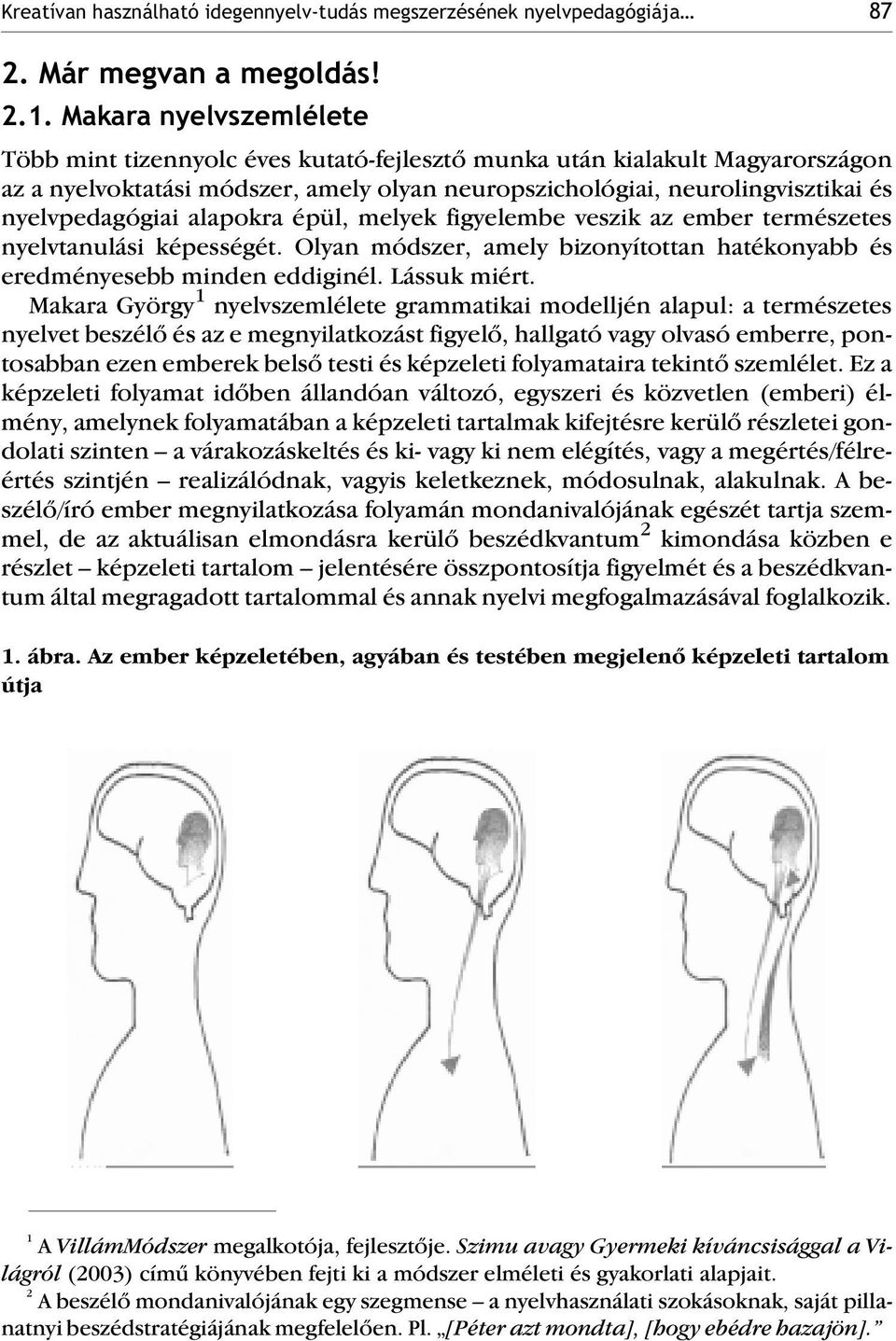 Kreatívan használható idegennyelv-tudás megszerzésének nyelvpedagógiája… 87

2. Már megvan a megoldás!

2.1. Makara nyelvszemlélete

Több mint tizennyolc éves kutató-fejlesztő munka után kialakult Magyarországon az a nyelvoktatási módszer, amely olyan neuropszichológiai, neurolingvisztikai és nyelvpedagógiai alapokra épül, melyek figyelembe veszik az ember természetes nyelvtanulási képességét. Olyan módszer, amely bizonyítottan hatékonyabb és eredményesebb minden eddiginél. Lássuk miért.

Makara György$^1$ nyelvszemlélete grammatikai modelljén alapul: a természetes nyelvet beszélő és az e megnyilatkozást figyelő, hallgató vagy olvasó emberre, pontosabban ezen emberek belső testi és képzeleti folyamataira tekintő szemlélet. Ez a képzeleti folyamat időben állandóan változó, egyszeri és közvetlen (emberi) élmény, amelynek folyamatában a képzeleti tartalmak kifejtésre kerülő részletei gondolati szinten – a várakozáskeltés és ki- vagy ki nem elégítés, vagy a megértés/félreértés szintjén – realizálódnak, vagyis keletkeznek, módosulnak, alakulnak. A beszélő/író ember megnyilatkozása folyamán mondanivalójának egészét tartja szemmel, de az aktuálisan elmondásra kerülő beszédkvantum$^2$ kimondása közben e részlet – képzeleti tartalom – jelentésére összpontosítja figyelmét és a beszédkvantum által megragadott tartalommal és annak nyelvi megfogalmazásával foglalkozik.

1. ábra. Az ember képzeletében, agyában és testében megjelenő képzeleti tartalom útja

$^1$ A VillámMódszer megalkotója, fejlesztője. Szimu avagy Gyermeki kíváncsisággal a Világról (2003) című könyvében fejti ki a módszer elméleti és gyakorlati alapjait.

$^2$ A beszélő mondanivalójának egy szegmense – a nyelvhasználati szokásoknak, saját pillanatnyi beszédstratégiájának megfelelően. Pl. „[Péter azt mondta], [hogy ebédre hazajön].”